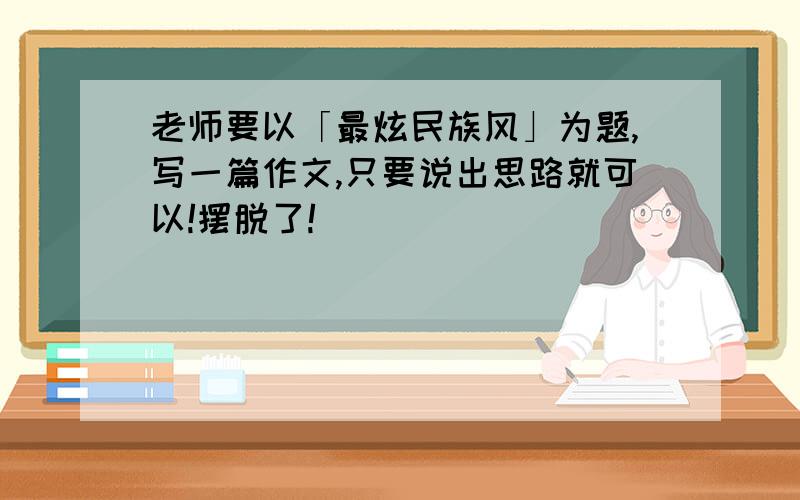 老师要以「最炫民族风」为题,写一篇作文,只要说出思路就可以!摆脱了!